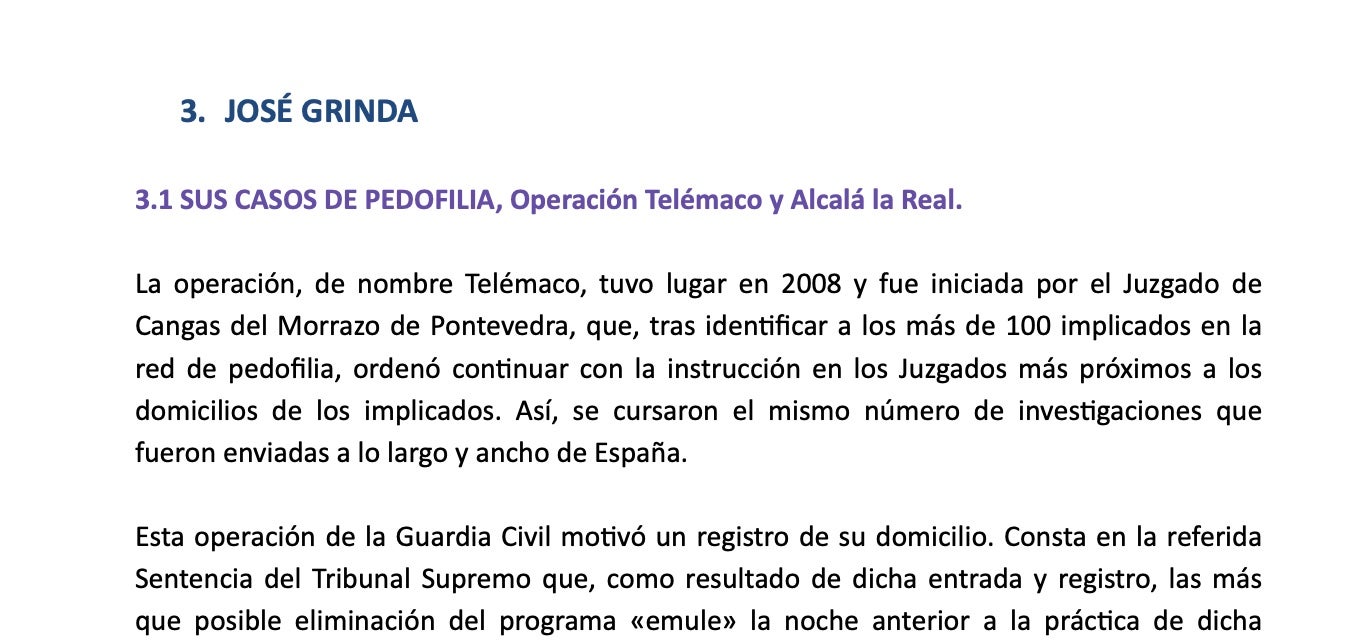 3. JOSÉ GRINDA

3.1 SUS CASOS DE PEDOFILIA, Operación Telémaco y Alcalá la Real.

La operación, de nombre Telémaco, tuvo lugar en 2008 y fue iniciada por el Juzgado de Cangas del Morrazo de Pontevedra, que, tras identificar a los más de 100 implicados en la red de pedofilia, ordenó continuar con la instrucción en los Juzgados más próximos a los domicilios de los implicados. Así, se cursaron el mismo número de investigaciones que fueron enviadas a lo largo y ancho de España.

Esta operación de la Guardia Civil motivó un registro de su domicilio. Consta en la referida Sentencia del Tribunal Supremo que, como resultado de dicha entrada y registro, las más que posible eliminación del programa «emule» la noche anterior a la práctica de dicha